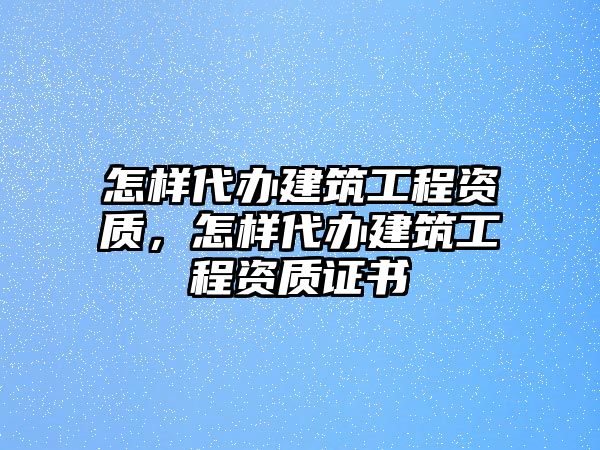 怎样代办建筑工程资质，怎样代办建筑工程资质证书